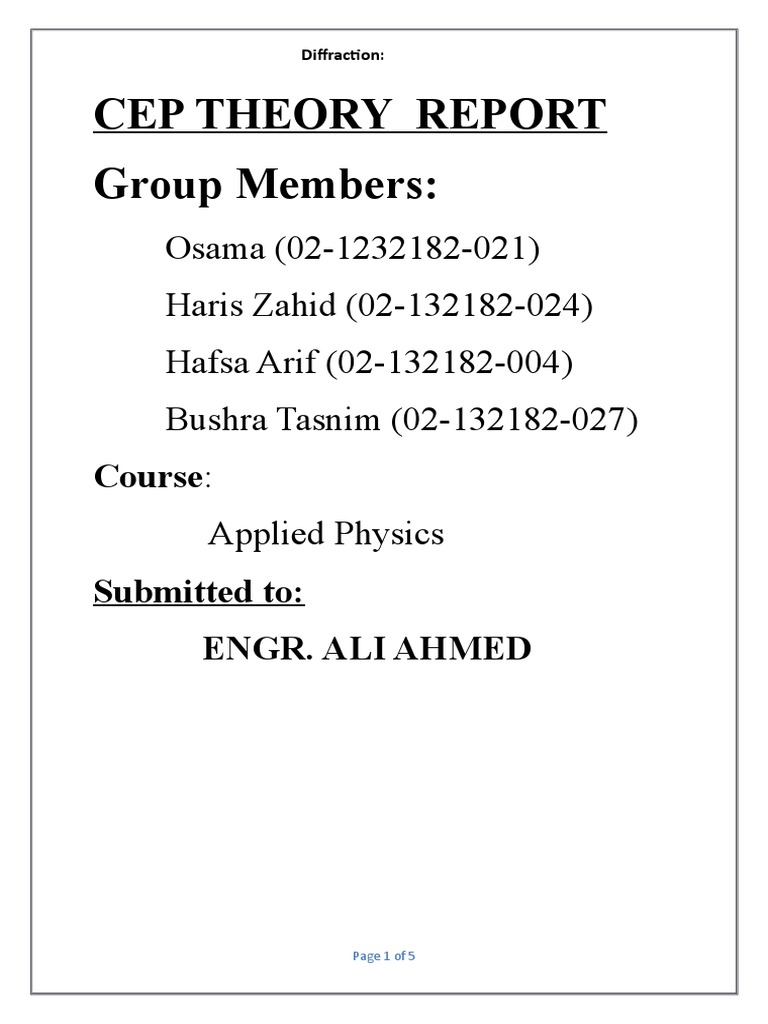 Diffraction:

CEP THEORY REPORT

Group Members:

Osama (02-1232182-021)

Haris Zahid (02-132182-024)

Hafsa Arif (02-132182-004)

Bushra Tasnim (02-132182-027)

Course:

Applied Physics

Submitted to:

ENGR. ALI AHMED

Page 1 of 5